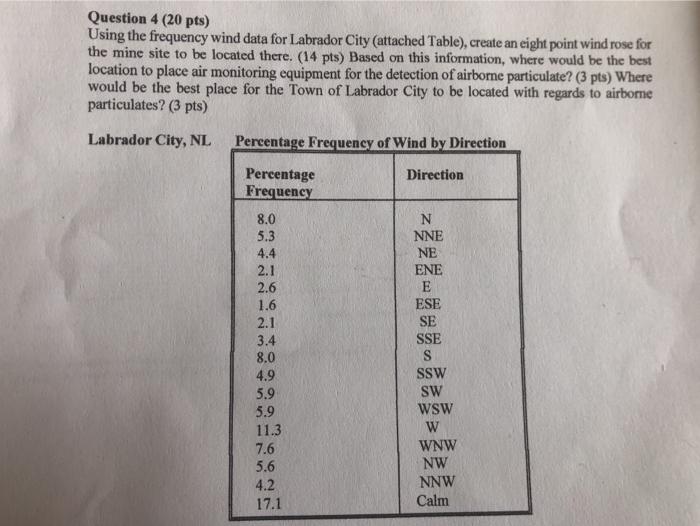 Question 4 (20 pts)
Using the frequency wind data for Labrador City (attached Table), create an eight point wind rose for the mine site to be located there. (14 pts) Based on this information, where would be the best location to place air monitoring equipment for the detection of airborne particulate? (3 pts) Where would be the best place for the Town of Labrador City to be located with regards to airborne particulates? (3 pts)

Labrador City, NL Percentage Frequency of Wind by Direction

| Percentage Frequency | Direction |
|---|---|
| 8.0 | N |
| 5.3 | NNE |
| 4.4 | NE |
| 2.1 | ENE |
| 2.6 | E |
| 1.6 | ESE |
| 2.1 | SE |
| 3.4 | SSE |
| 8.0 | S |
| 4.9 | SSW |
| 5.9 | SW |
| 5.9 | WSW |
| 11.3 | W |
| 7.6 | WNW |
| 5.6 | NW |
| 4.2 | NNW |
| 17.1 | Calm |